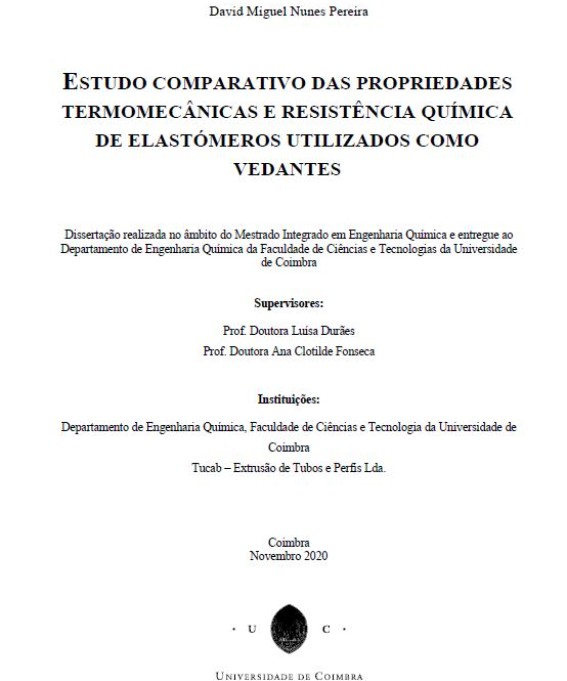 David Miguel Nunes Pereira

ESTUDO COMPARATIVO DAS PROPRIEDADES TERMOMECÂNICAS E RESISTÊNCIA QUÍMICA DE ELASTÓMEROS UTILIZADOS COMO VEDANTES

Dissertação realizada no âmbito do Mestrado Integrado em Engenharia Química e entregue ao Departamento de Engenharia Química da Faculdade de Ciências e Tecnologias da Universidade de Coimbra

Supervisores:

Prof. Doutora Luísa Durães
Prof. Doutora Ana Clotilde Fonseca

Instituições:

Departamento de Engenharia Química, Faculdade de Ciências e Tecnologia da Universidade de Coimbra
Tucab – Extrusão de Tubos e Perfis Lda.

Coimbra
Novembro 2020

· U C ·

UNIVERSIDADE DE COIMBRA